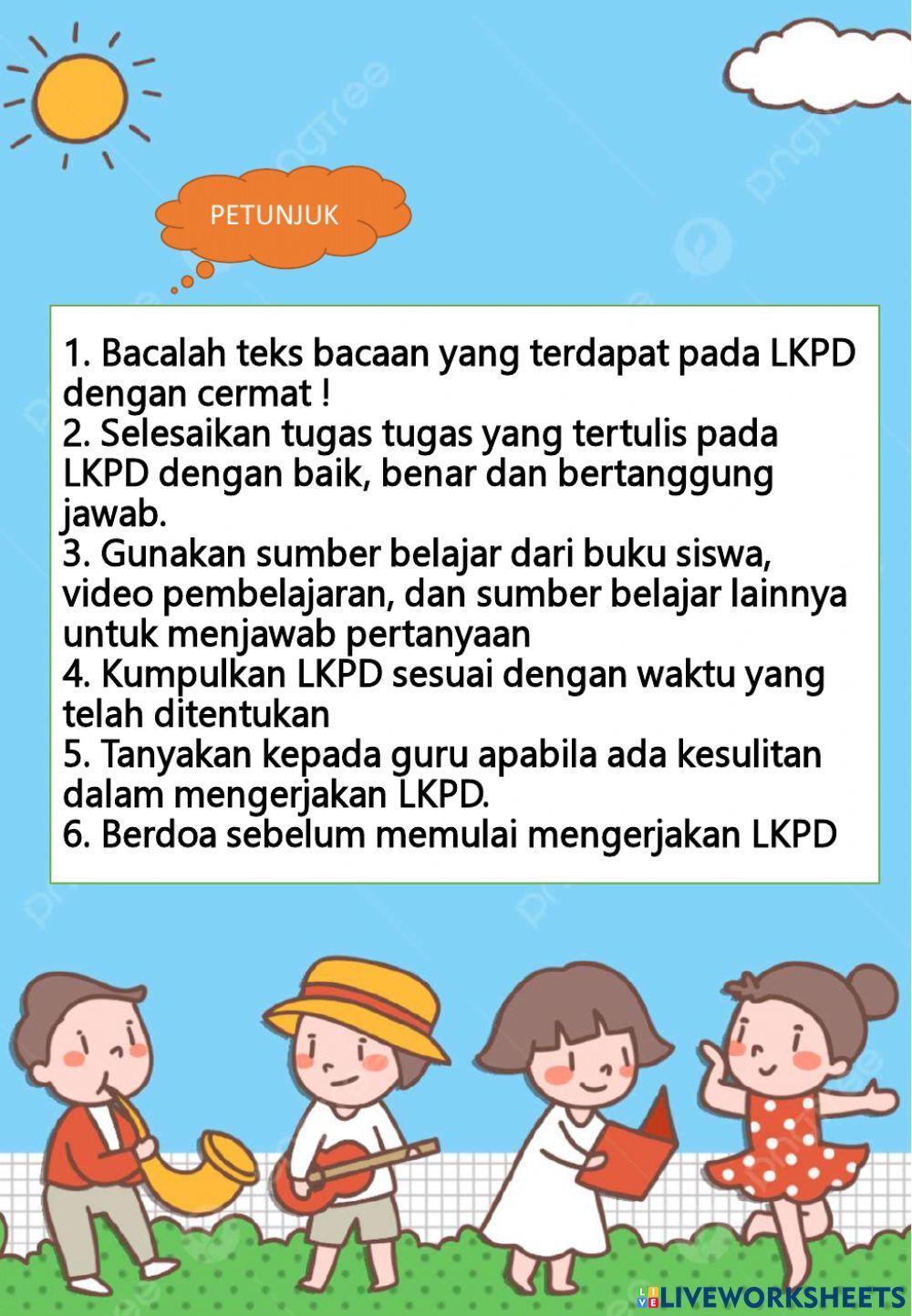 PETUNJUK

1. Bacalah teks bacaan yang terdapat pada LKPD dengan cermat !
2. Selesaikan tugas tugas yang tertulis pada LKPD dengan baik, benar dan bertanggung jawab.
3. Gunakan sumber belajar dari buku siswa, video pembelajaran, dan sumber belajar lainnya untuk menjawab pertanyaan
4. Kumpulkan LKPD sesuai dengan waktu yang telah ditentukan
5. Tanyakan kepada guru apabila ada kesulitan dalam mengerjakan LKPD.
6. Berdoa sebelum memulai mengerjakan LKPD

LIVEWORKSHEETS

pngtree